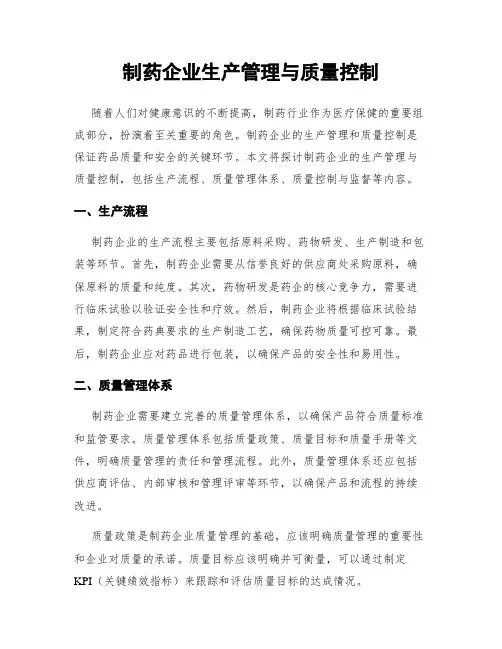 制药企业生产管理与质量控制

随着人们对健康意识的不断提高，制药行业作为医疗保健的重要组成部分，扮演着至关重要的角色。制药企业的生产管理和质量控制是保证药品质量和安全的关键环节。本文将探讨制药企业的生产管理与质量控制，包括生产流程、质量管理体系、质量控制与监督等内容。

一、生产流程

制药企业的生产流程主要包括原料采购、药物研发、生产制造和包装等环节。首先，制药企业需要从信誉良好的供应商处采购原料，确保原料的质量和纯度。其次，药物研发是药企的核心竞争力，需要进行临床试验以验证安全性和疗效。然后，制药企业将根据临床试验结果，制定符合药典要求的生产制造工艺，确保药物质量可控可靠。最后，制药企业应对药品进行包装，以确保产品的安全性和易用性。

二、质量管理体系

制药企业需要建立完善的质量管理体系，以确保产品符合质量标准和监管要求。质量管理体系包括质量政策、质量目标和质量手册等文件，明确质量管理的责任和管理流程。此外，质量管理体系还应包括供应商评估、内部审核和管理评审等环节，以确保产品和流程的持续改进。

质量政策是制药企业质量管理的基础，应该明确质量管理的重要性和企业对质量的承诺。质量目标应该明确并可衡量，可以通过制定KPI（关键绩效指标）来跟踪和评估质量目标的达成情况。